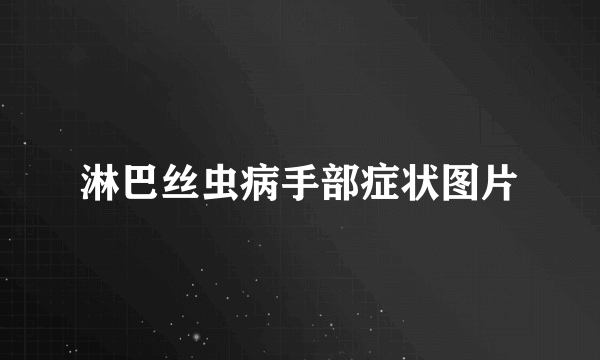 淋巴丝虫病手部症状图片